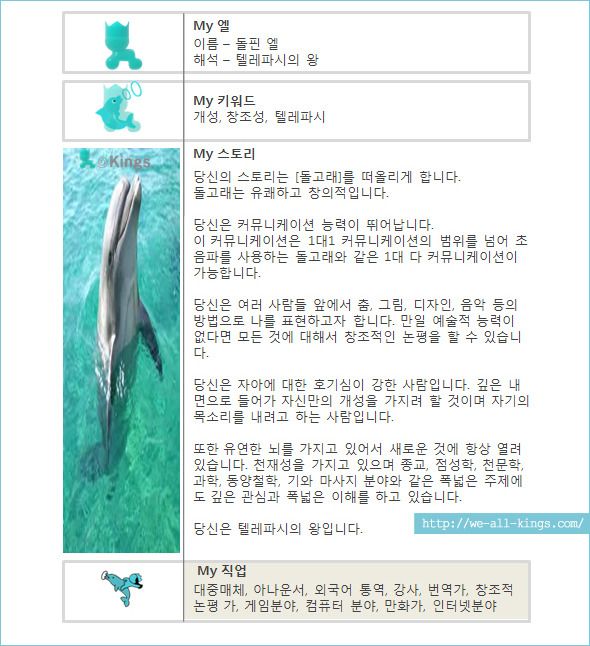 My 엘
이름 – 돌핀 엘
해석 – 텔레파시의 왕

My 키워드
개성, 창조성, 텔레파시

@Kings

My 스토리
당신의 스토리는 [돌고래]를 떠올리게 합니다.
돌고래는 유쾌하고 창의적입니다.

당신은 커뮤니케이션 능력이 뛰어납니다.
이 커뮤니케이션은 1대1 커뮤니케이션의 범위를 넘어 초음파를 사용하는 돌고래와 같은 1대 다 커뮤니케이션이 가능합니다.

당신은 여러 사람들 앞에서 춤, 그림, 디자인, 음악 등의 방법으로 나를 표현하고자 합니다. 만일 예술적 능력이 없다면 모든 것에 대해서 창조적인 논평을 할 수 있습니다.

당신은 자아에 대한 호기심이 강한 사람입니다. 깊은 내면으로 들어가 자신만의 개성을 가지려 할 것이며 자기의 목소리를 내려고 하는 사람입니다.

또한 유연한 뇌를 가지고 있어서 새로운 것에 항상 열려 있습니다. 천재성을 가지고 있으며 종교, 점성학, 천문학, 과학, 동양철학, 기와 마사지 분야와 같은 폭넓은 주제에도 깊은 관심과 폭넓은 이해를 하고 있습니다.

당신은 텔레파시의 왕입니다.

http://we-all-kings.com/

My 직업
대중매체, 아나운서, 외국어 통역, 강사, 번역가, 창조적 논평 가, 게임분야, 컴퓨터 분야, 만화가, 인터넷분야